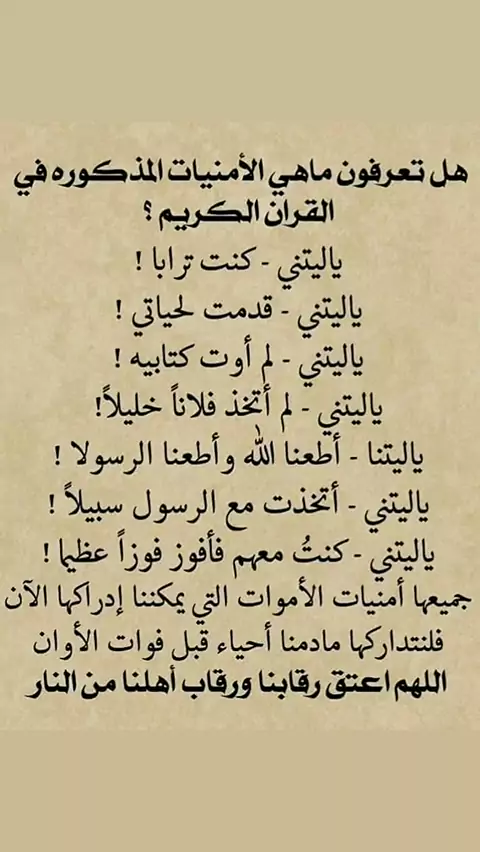 هل تعرفون ماهي الأمنيات المذكوره في القران الكريم ؟

ياليتني - كنت ترابا !
ياليتني - قدمت لحياتي !
ياليتني - لم أوت كتابيه !
ياليتني - لم أتخذ فلاناً خليلاً!
ياليتنا - أطعنا الله وأطعنا الرسولا !
ياليتني - أتخذت مع الرسول سبيلاً !
ياليتني - كنتُ معهم فأفوز فوزاً عظيما !

جميعها أمنيات الأموات التي يمكننا إدراكها الآن فلنتداركها مادمنا أحياء قبل فوات الأوان

اللهم اعتق رقابنا ورقاب أهلنا من النار